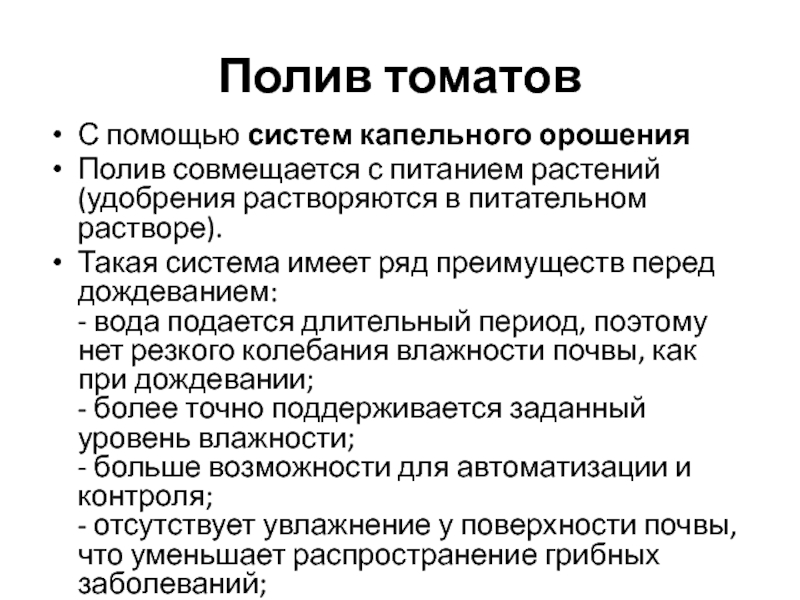 Полив томатов

• С помощью систем капельного орошения
• Полив совмещается с питанием растений (удобрения растворяются в питательном растворе).
• Такая система имеет ряд преимуществ перед дождеванием:
- вода подается длительный период, поэтому нет резкого колебания влажности почвы, как при дождевании;
- более точно поддерживается заданный уровень влажности;
- больше возможности для автоматизации и контроля;
- отсутствует увлажнение у поверхности почвы, что уменьшает распространение грибных заболеваний;